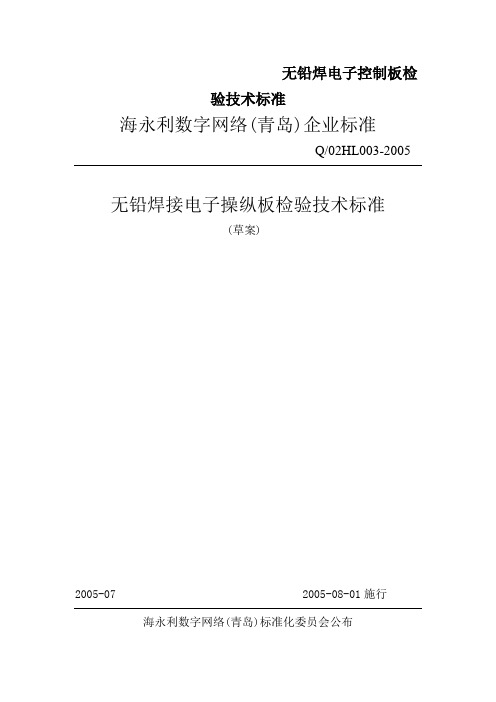 无铅焊电子控制板检验技术标准

海永利数字网络(青岛)企业标准

Q/02HL003-2005

无铅焊接电子操纵板检验技术标准

(草案)

2005-07

2005-08-01 施行

海永利数字网络(青岛)标准化委员会公布